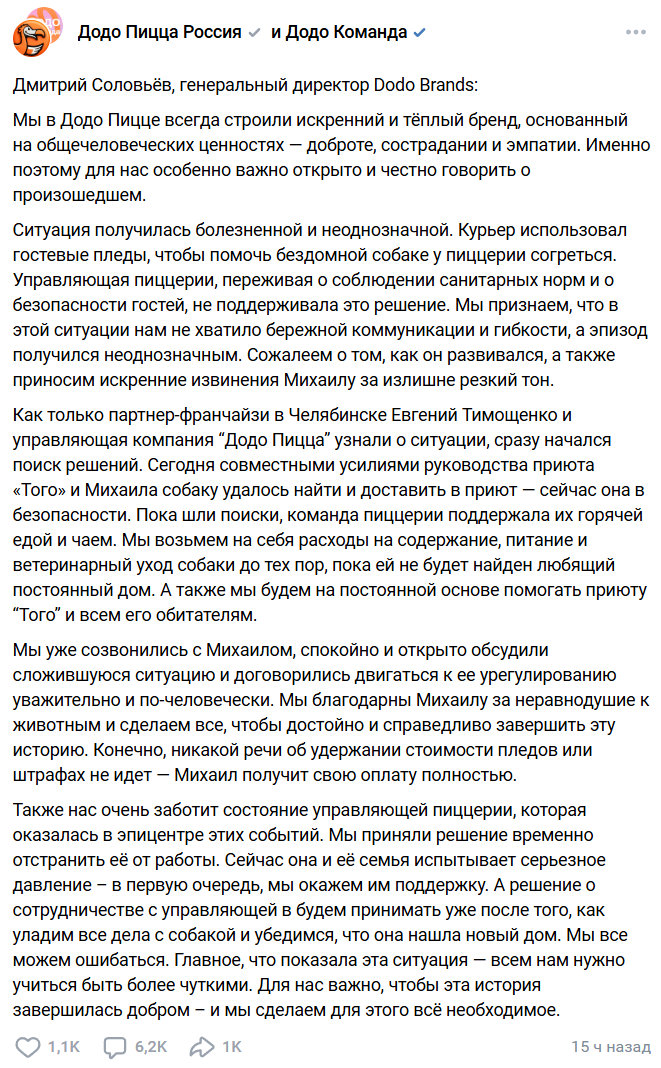 Додо Пицца Россия и Додо Команда

Дмитрий Соловьёв, генеральный директор Dodo Brands:

Мы в Додо Пицце всегда строили искренний и тёплый бренд, основанный на общечеловеческих ценностях — доброте, сострадании и эмпатии. Именно поэтому для нас особенно важно открыто и честно говорить о произошедшем.

Ситуация получилась болезненной и неоднозначной. Курьер использовал гостевые пледы, чтобы помочь бездомной собаке у пиццерии согреться. Управляющая пиццерии, переживая о соблюдении санитарных норм и о безопасности гостей, не поддерживала это решение. Мы признаем, что в этой ситуации нам не хватило бережной коммуникации и гибкости, а эпизод получился неоднозначным. Сожалеем о том, как он развивался, а также приносим искренние извинения Михаилу за излишне резкий тон.

Как только партнер-франчайзи в Челябинске Евгений Тимощенко и управляющая компания “Додо Пицца” узнали о ситуации, сразу начался поиск решений. Сегодня совместными усилиями руководства приюта «Того» и Михаила собаку удалось найти и доставить в приют — сейчас она в безопасности. Пока шли поиски, команда пиццерии поддержала их горячей едой и чаем. Мы возьмем на себя расходы на содержание, питание и ветеринарный уход собаки до тех пор, пока ей не будет найден любящий постоянный дом. А также мы будем на постоянной основе помогать приюту “Того” и всем его обитателям.

Мы уже созвонились с Михаилом, спокойно и открыто обсудили сложившуюся ситуацию и договорились двигаться к ее урегулированию уважительно и по-человечески. Мы благодарны Михаилу за неравнодушие к животным и сделаем все, чтобы достойно и справедливо завершить эту историю. Конечно, никакой речи об удержании стоимости пледов или штрафах не идет — Михаил получит свою оплату полностью.

Также нас очень заботит состояние управляющей пиццерии, которая оказалась в эпицентре этих событий. Мы приняли решение временно отстранить её от работы. Сейчас она и её семья испытывает серьезное давление – в первую очередь, мы окажем им поддержку. А решение о сотрудничестве с управляющей в будем принимать уже после того, как уладим все дела с собакой и убедимся, что она нашла новый дом. Мы все можем ошибаться. Главное, что показала эта ситуация — всем нам нужно учиться быть более чуткими. Для нас важно, чтобы эта история завершилась добром – и мы сделаем для этого всё необходимое.

1,1K 6,2K 1K 15 ч назад